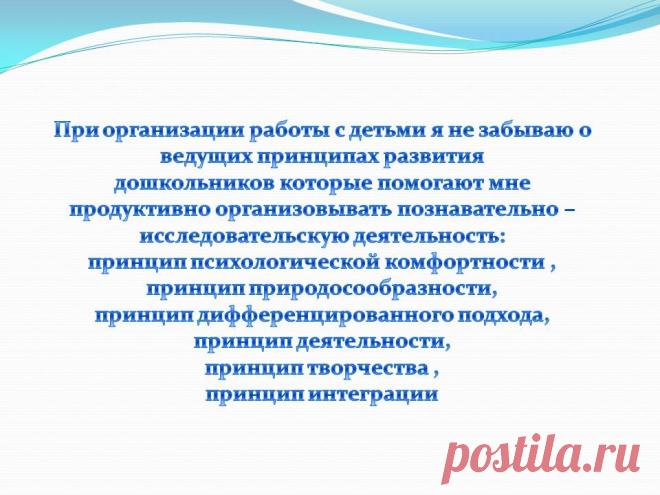 При организации работы с детьми я не забываю о ведущих принципах развития дошкольников которые помогают мне продуктивно организовывать познавательно – исследовательскую деятельность:
принцип психологической комфортности ,
принцип природосообразности,
принцип дифференцированного подхода,
принцип деятельности,
принцип творчества ,
принцип интеграции

postila.ru